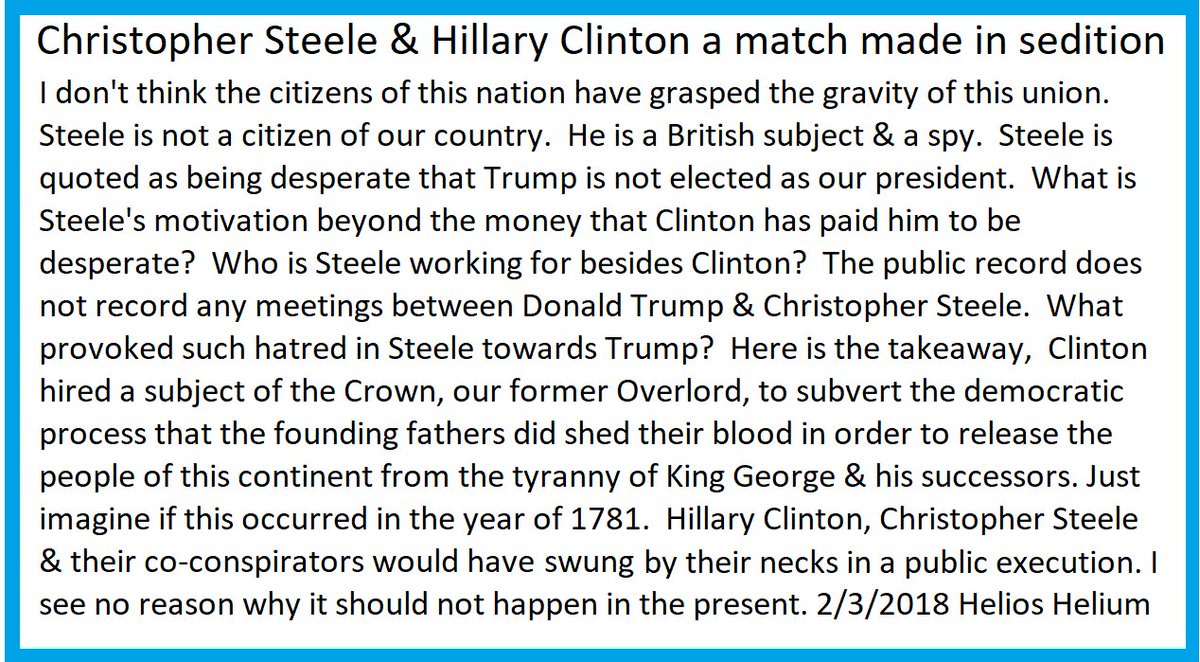 Christopher Steele & Hillary Clinton a match made in sedition

I don't think the citizens of this nation have grasped the gravity of this union. Steele is not a citizen of our country. He is a British subject & a spy. Steele is quoted as being desperate that Trump is not elected as our president. What is Steele's motivation beyond the money that Clinton has paid him to be desperate? Who is Steele working for besides Clinton? The public record does not record any meetings between Donald Trump & Christopher Steele. What provoked such hatred in Steele towards Trump? Here is the takeaway, Clinton hired a subject of the Crown, our former Overlord, to subvert the democratic process that the founding fathers did shed their blood in order to release the people of this continent from the tyranny of King George & his successors. Just imagine if this occurred in the year of 1781. Hillary Clinton, Christopher Steele & their co-conspirators would have swung by their necks in a public execution. I see no reason why it should not happen in the present. 2/3/2018 Helios Helium